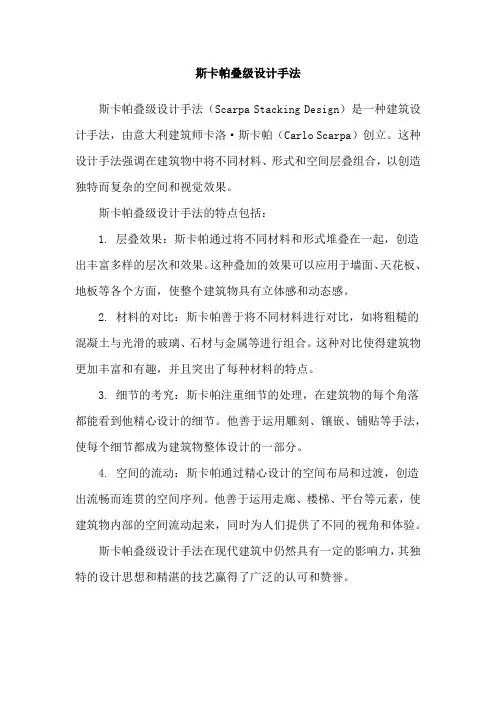 斯卡帕叠级设计手法

斯卡帕叠级设计手法（Scarpa Stacking Design）是一种建筑设计手法，由意大利建筑师卡洛·斯卡帕（Carlo Scarpa）创立。这种设计手法强调在建筑物中将不同材料、形式和空间层叠组合，以创造独特而复杂的空间和视觉效果。

斯卡帕叠级设计手法的特点包括：

1. 层叠效果：斯卡帕通过将不同材料和形式堆叠在一起，创造出丰富多样的层次和效果。这种叠加的效果可以应用于墙面、天花板、地板等各个方面，使整个建筑物具有立体感和动态感。

2. 材料的对比：斯卡帕善于将不同材料进行对比，如将粗糙的混凝土与光滑的玻璃、石材与金属等进行组合。这种对比使得建筑物更加丰富和有趣，并且突出了每种材料的特点。

3. 细节的考究：斯卡帕注重细节的处理，在建筑物的每个角落都能看到他精心设计的细节。他善于运用雕刻、镶嵌、铺贴等手法，使每个细节都成为建筑物整体设计的一部分。

4. 空间的流动：斯卡帕通过精心设计的空间布局和过渡，创造出流畅而连贯的空间序列。他善于运用走廊、楼梯、平台等元素，使建筑物内部的空间流动起来，同时为人们提供了不同的视角和体验。

斯卡帕叠级设计手法在现代建筑中仍然具有一定的影响力，其独特的设计思想和精湛的技艺赢得了广泛的认可和赞誉。